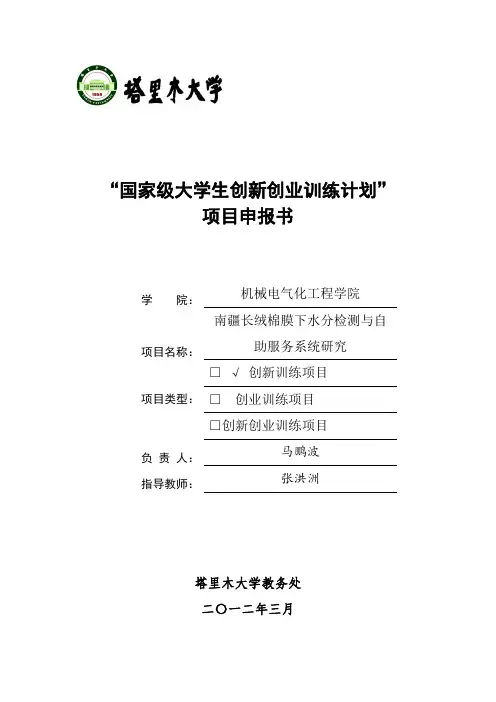 塔里木大学

“国家级大学生创新创业训练计划”
项目申报书

学 院： 机械电气化工程学院

项目名称： 南疆长绒棉膜下水分检测与自助服务系统研究

项目类型： ☐ √ 创新训练项目
☐ 创业训练项目
☐创新创业训练项目

负 责 人： 马鹏波

指导教师： 张洪洲

塔里木大学教务处

二〇一二年三月